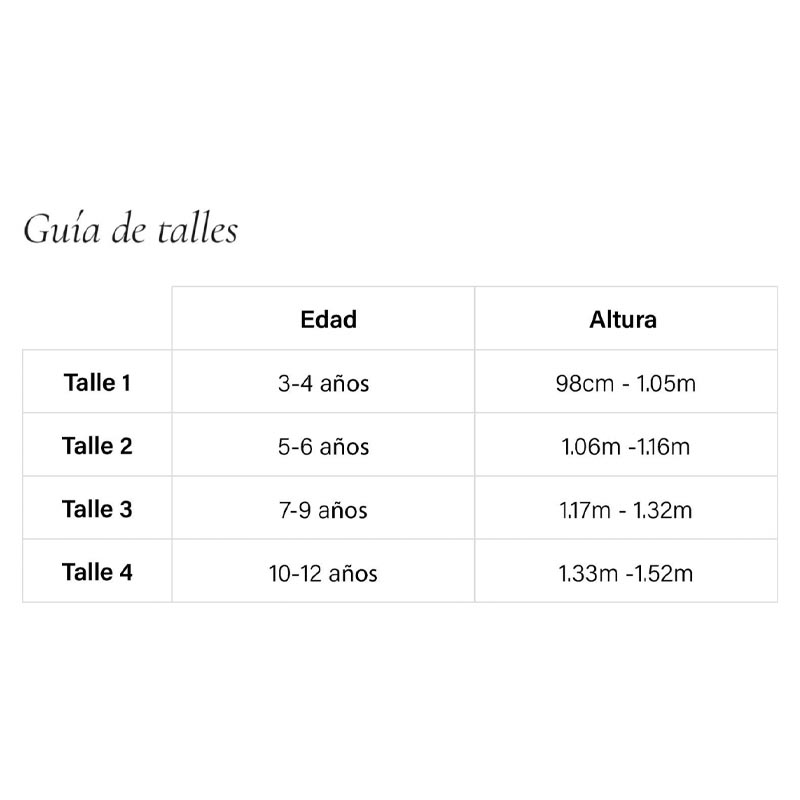 Guía de talles

| | Edad | Altura |
|---|---|---|
| Talle 1 | 3-4 años | 98cm - 1.05m |
| Talle 2 | 5-6 años | 1.06m -1.16m |
| Talle 3 | 7-9 años | 1.17m - 1.32m |
| Talle 4 | 10-12 años | 1.33m -1.52m |